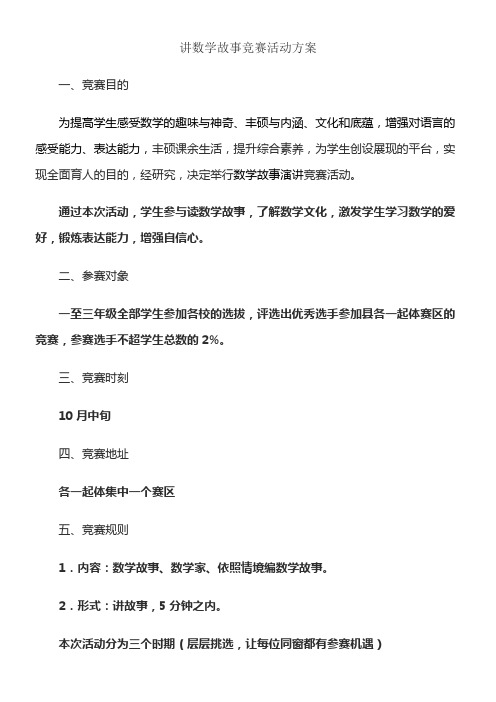 讲数学故事竞赛活动方案

一、竞赛目的

为提高学生感受数学的趣味与神奇、丰硕与内涵、文化和底蕴，增强对语言的感受能力、表达能力，丰硕课余生活，提升综合素养，为学生创设展现的平台，实现全面育人的目的，经研究，决定举行数学故事演讲竞赛活动。

通过本次活动，学生参与读数学故事，了解数学文化，激发学生学习数学的爱好，锻炼表达能力，增强自信心。

二、参赛对象

一至三年级全部学生参加各校的选拔，评选出优秀选手参加县各一起体赛区的竞赛，参赛选手不超学生总数的 2%。

三、竞赛时刻

10 月中旬

四、竞赛地址

各一起体集中一个赛区

五、竞赛规则

1．内容：数学故事、数学家、依照情境编数学故事。

2．形式：讲故事，5 分钟之内。

本次活动分为三个时期（层层挑选，让每位同窗都有参赛机遇）